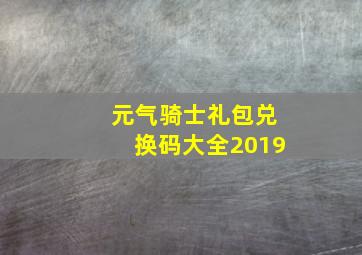 元气骑士礼包兑换码大全2019